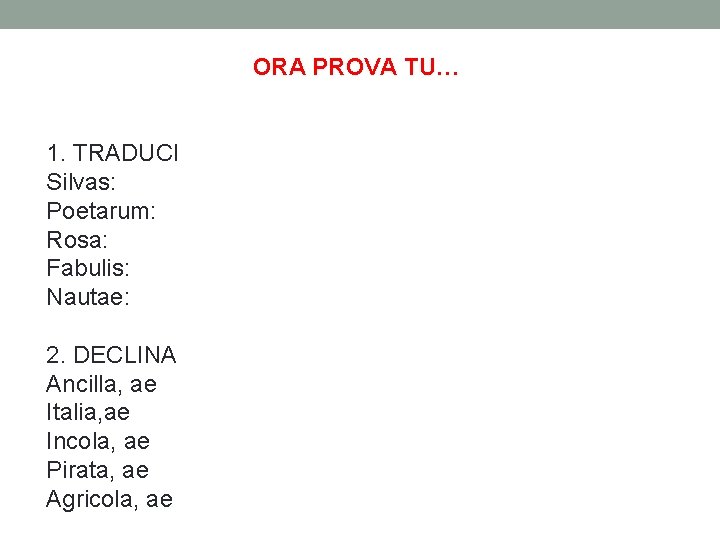 ORA PROVA TU…

1. TRADUCI
Silvas:
Poetarum:
Rosa:
Fabulis:
Nautae:

2. DECLINA
Ancilla, ae
Italia,ae
Incola, ae
Pirata, ae
Agricola, ae